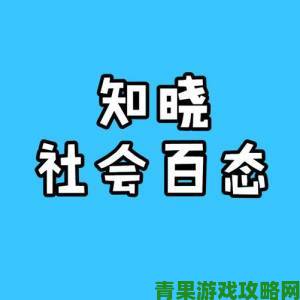 知晓
社会百态

青果游戏攻略网